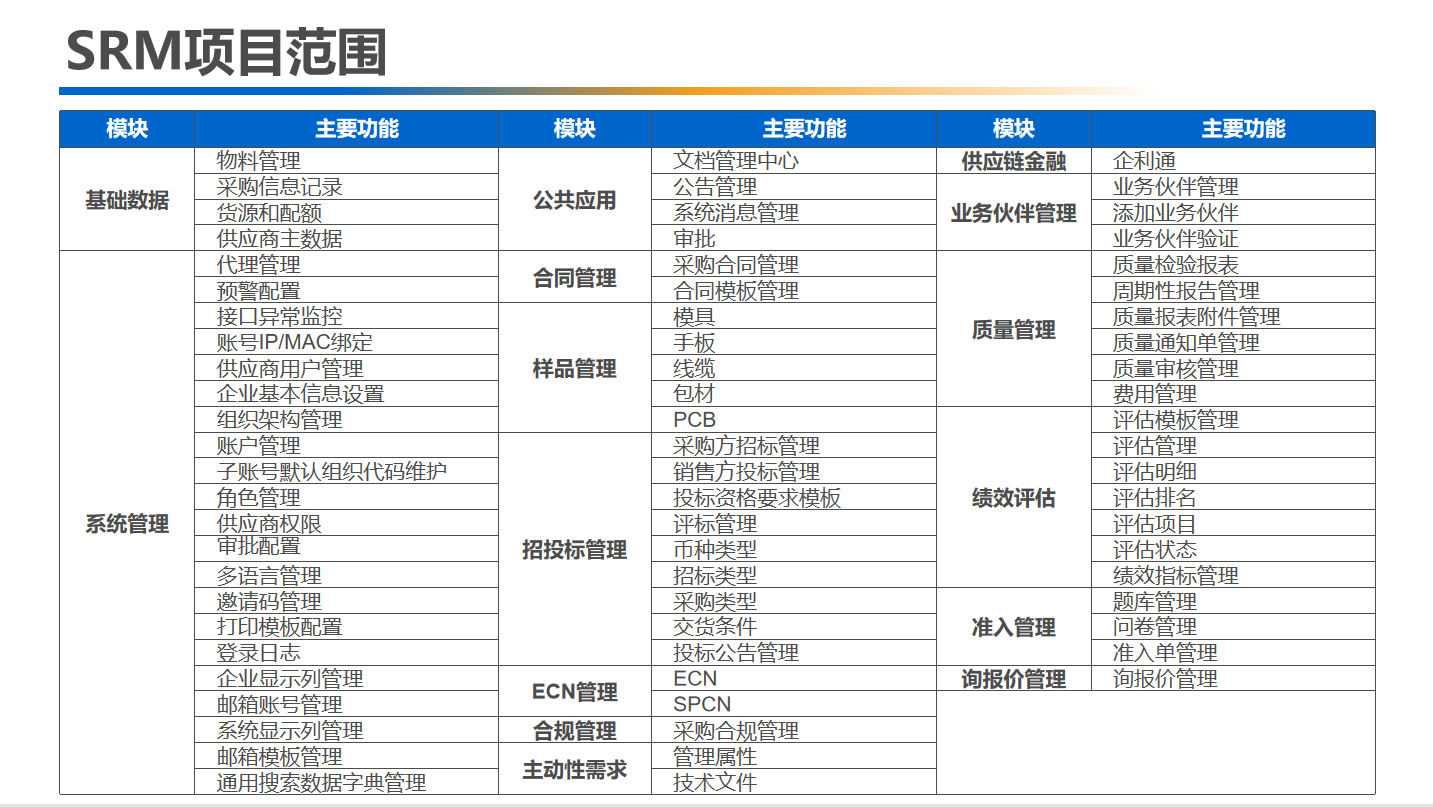 SRM项目范围

| 模块 | 主要功能 |
|---|---|
| 基础数据 | 物料管理 |
| | 采购信息记录 |
| | 货源和配额 |
| | 供应商主数据 |
| 系统管理 | 代理管理 |
| | 预警配置 |
| | 接口异常监控 |
| | 账号IP/MAC绑定 |
| | 供应商用户管理 |
| | 企业基本信息设置 |
| | 组织架构管理 |
| | 账户管理 |
| | 子账号默认组织代码维护 |
| | 角色管理 |
| | 供应商权限 |
| | 审批配置 |
| | 多语言管理 |
| | 邀请码管理 |
| | 打印模板配置 |
| | 登录日志 |
| | 企业显示列管理 |
| | 邮箱账号管理 |
| | 系统显示列管理 |
| | 邮箱模板管理 |
| | 通用搜索数据字典管理 |

| 模块 | 主要功能 |
|---|---|
| 公共应用 | 文档管理中心 |
| | 公告管理 |
| | 系统消息管理 |
| | 审批 |
| 合同管理 | 采购合同管理 |
| | 合同模板管理 |
| 样品管理 | 模具 |
| | 手板 |
| | 线缆 |
| | 包材 |
| | PCB |
| 招投标管理 | 采购方招标管理 |
| | 销售方投标管理 |
| | 投标资格要求模板 |
| | 评标管理 |
| | 币种类型 |
| | 招标类型 |
| | 采购类型 |
| | 交货条件 |
| | 投标公告管理 |
| ECN管理 | ECN |
| | SPCN |
| 合规管理 | 采购合规管理 |
| 主动性需求 | 管理属性 |
| | 技术文件 |

| 模块 | 主要功能 |
|---|---|
| 供应链金融 | 企利通 |
| 业务伙伴管理 | 业务伙伴管理 |
| | 添加业务伙伴 |
| | 业务伙伴验证 |
| 质量管理 | 质量检验报表 |
| | 周期性报告管理 |
| | 质量报表附件管理 |
| | 质量通知单管理 |
| | 质量审核管理 |
| | 费用管理 |
| 绩效评估 | 评估模板管理 |
| | 评估管理 |
| | 评估明细 |
| | 评估排名 |
| | 评估项目 |
| | 评估状态 |
| | 绩效指标管理 |
| 准入管理 | 题库管理 |
| | 问卷管理 |
| | 准入单管理 |
| 询报价管理 | 询报价管理 |